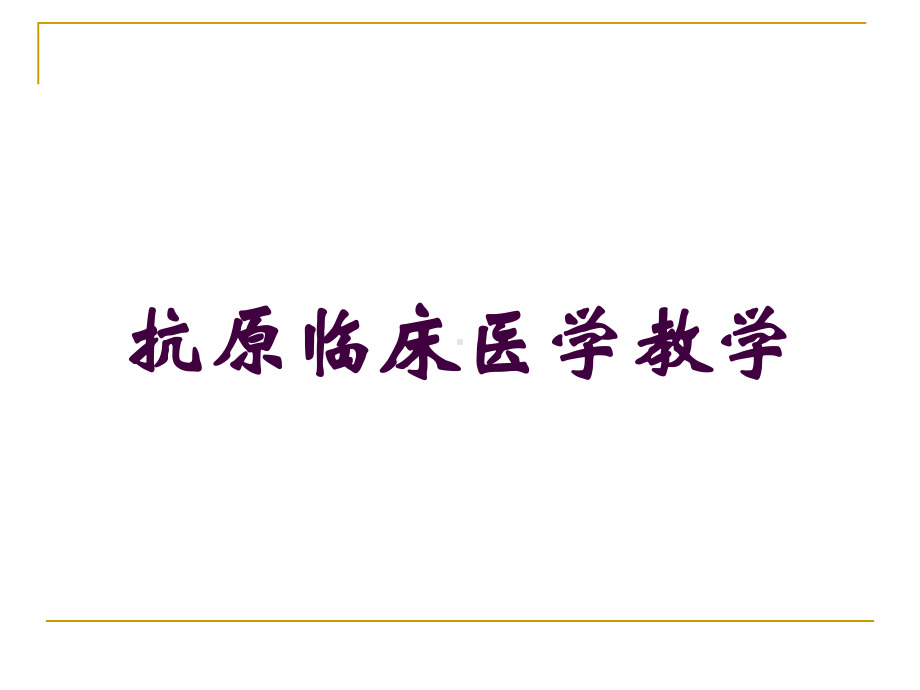 抗原临床医学教学